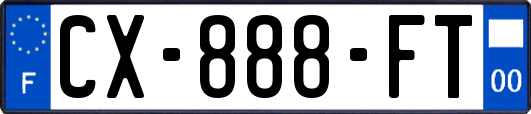 F
CX-888-FT
00